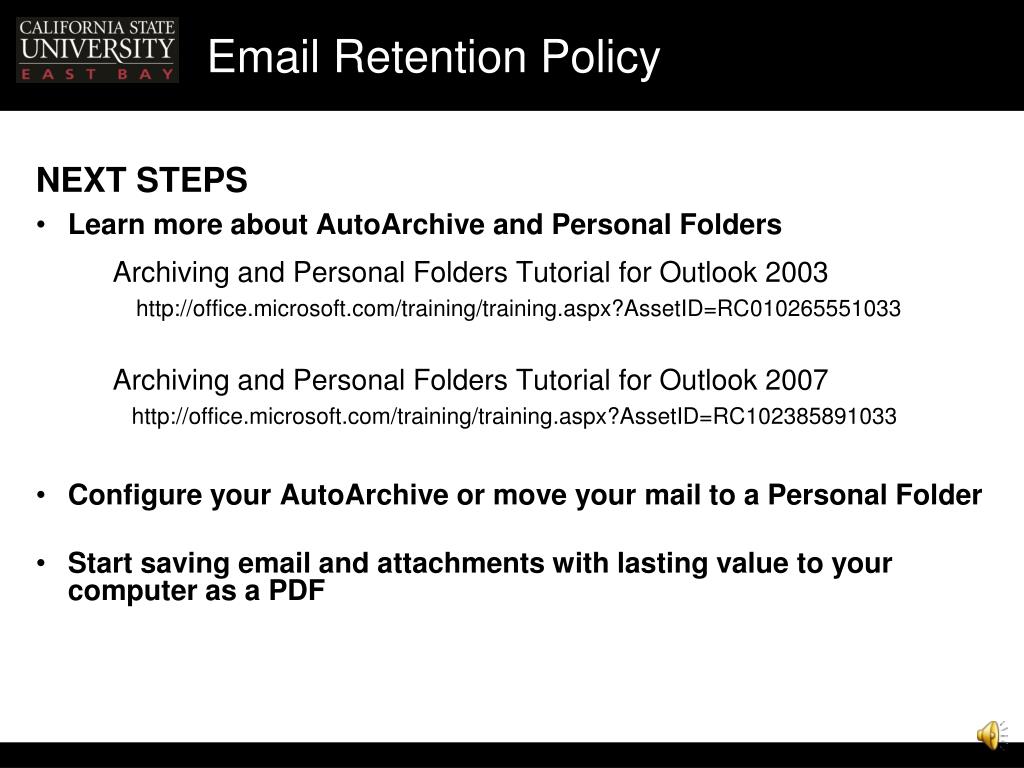 CALIFORNIA STATE UNIVERSITY EAST BAY

Email Retention Policy

NEXT STEPS

• Learn more about AutoArchive and Personal Folders

Archiving and Personal Folders Tutorial for Outlook 2003
http://office.microsoft.com/training/training.aspx?AssetID=RC010265551033

Archiving and Personal Folders Tutorial for Outlook 2007
http://office.microsoft.com/training/training.aspx?AssetID=RC102385891033

• Configure your AutoArchive or move your mail to a Personal Folder

• Start saving email and attachments with lasting value to your computer as a PDF